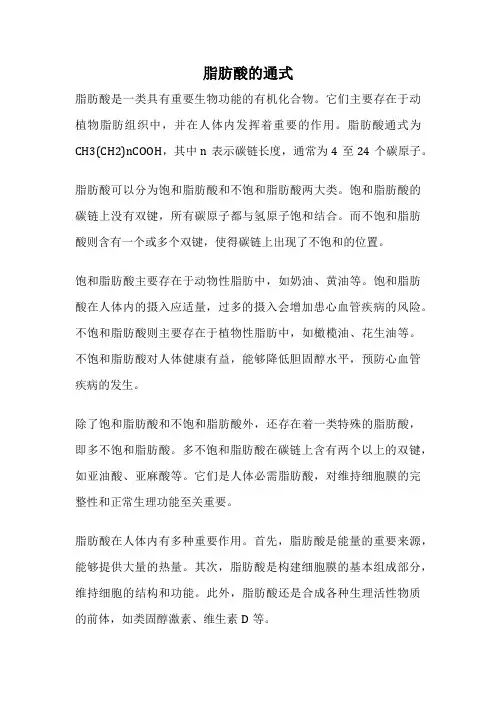 脂肪酸的通式

脂肪酸是一类具有重要生物功能的有机化合物。它们主要存在于动植物脂肪组织中，并在人体内发挥着重要的作用。脂肪酸通式为 CH3(CH2)nCOOH，其中 n 表示碳链长度，通常为 4 至 24 个碳原子。

脂肪酸可以分为饱和脂肪酸和不饱和脂肪酸两大类。饱和脂肪酸的碳链上没有双键，所有碳原子都与氢原子饱和结合。而不饱和脂肪酸则含有一个或多个双键，使得碳链上出现了不饱和的位置。

饱和脂肪酸主要存在于动物性脂肪中，如奶油、黄油等。饱和脂肪酸在人体内的摄入应适量，过多的摄入会增加患心血管疾病的风险。不饱和脂肪酸则主要存在于植物性脂肪中，如橄榄油、花生油等。不饱和脂肪酸对人体健康有益，能够降低胆固醇水平，预防心血管疾病的发生。

除了饱和脂肪酸和不饱和脂肪酸外，还存在着一类特殊的脂肪酸，即多不饱和脂肪酸。多不饱和脂肪酸在碳链上含有两个以上的双键，如亚油酸、亚麻酸等。它们是人体必需脂肪酸，对维持细胞膜的完整性和正常生理功能至关重要。

脂肪酸在人体内有多种重要作用。首先，脂肪酸是能量的重要来源，能够提供大量的热量。其次，脂肪酸是构建细胞膜的基本组成部分，维持细胞的结构和功能。此外，脂肪酸还是合成各种生理活性物质的前体，如类固醇激素、维生素 D 等。